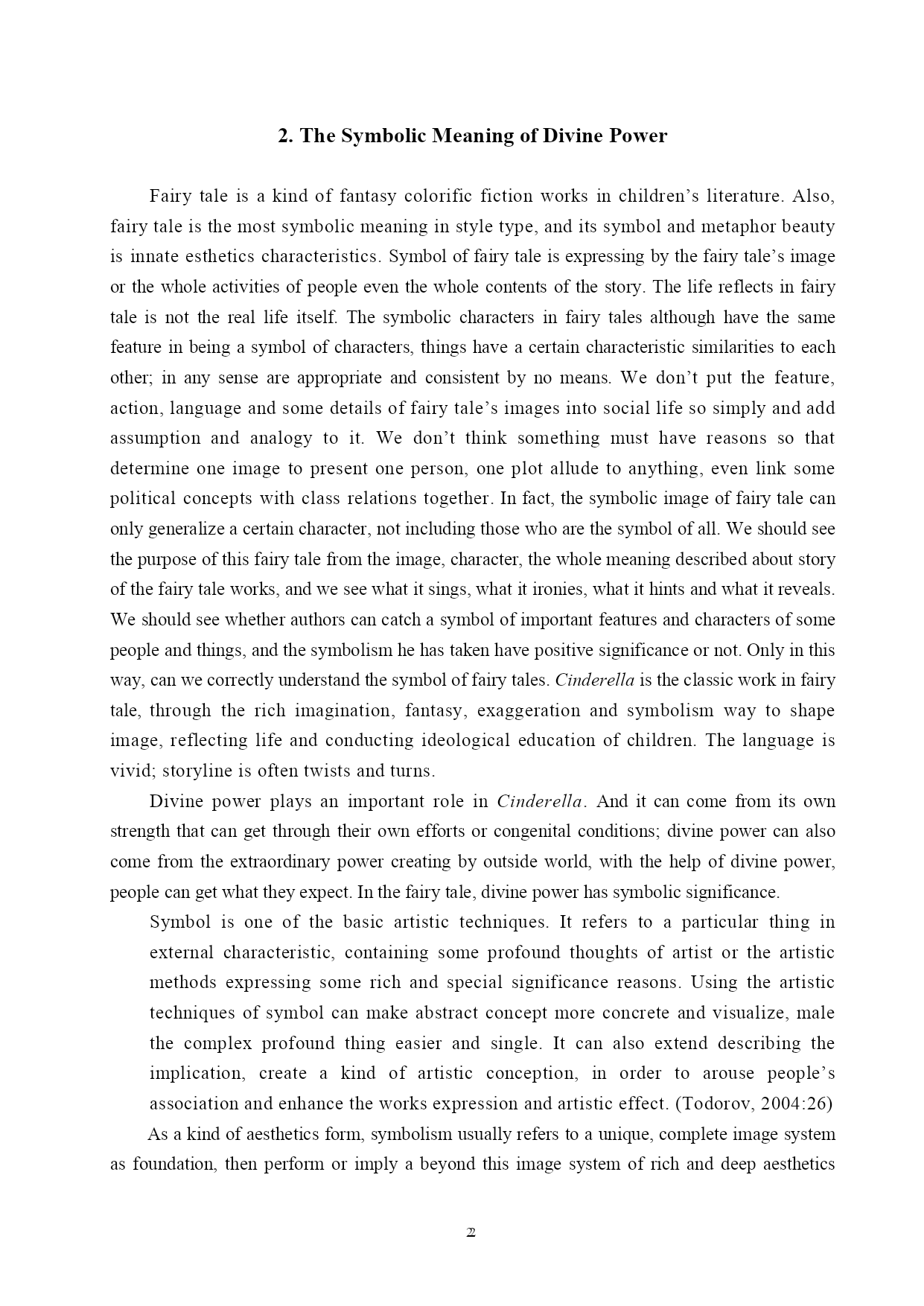 2. The Symbolic Meaning of Divine Power

Fairy tale is a kind of fantasy colorific fiction works in children's literature. Also, fairy tale is the most symbolic meaning in style type, and its symbol and metaphor beauty is innate esthetics characteristics. Symbol of fairy tale is expressing by the fairy tale's image or the whole activities of people even the whole contents of the story. The life reflects in fairy tale is not the real life itself. The symbolic characters in fairy tales although have the same feature in being a symbol of characters, things have a certain characteristic similarities to each other; in any sense are appropriate and consistent by no means. We don't put the feature, action, language and some details of fairy tale's images into social life so simply and add assumption and analogy to it. We don't think something must have reasons so that determine one image to present one person, one plot allude to anything, even link some political concepts with class relations together. In fact, the symbolic image of fairy tale can only generalize a certain character, not including those who are the symbol of all. We should see the purpose of this fairy tale from the image, character, the whole meaning described about story of the fairy tale works, and we see what it sings, what it ironies, what it hints and what it reveals. We should see whether authors can catch a symbol of important features and characters of some people and things, and the symbolism he has taken have positive significance or not. Only in this way, can we correctly understand the symbol of fairy tales. Cinderella is the classic work in fairy tale, through the rich imagination, fantasy, exaggeration and symbolism way to shape image, reflecting life and conducting ideological education of children. The language is vivid; storyline is often twists and turns.

Divine power plays an important role in Cinderella. And it can come from its own strength that can get through their own efforts or congenital conditions; divine power can also come from the extraordinary power creating by outside world, with the help of divine power, people can get what they expect. In the fairy tale, divine power has symbolic significance.

Symbol is one of the basic artistic techniques. It refers to a particular thing in external characteristic, containing some profound thoughts of artist or the artistic methods expressing some rich and special significance reasons. Using the artistic techniques of symbol can make abstract concept more concrete and visualize, male the complex profound thing easier and single. It can also extend describing the implication, create a kind of artistic conception, in order to arouse people's association and enhance the works expression and artistic effect. (Todorov, 2004:26)

As a kind of aesthetics form, symbolism usually refers to a unique, complete image system as foundation, then perform or imply a beyond this image system of rich and deep aesthetics

2